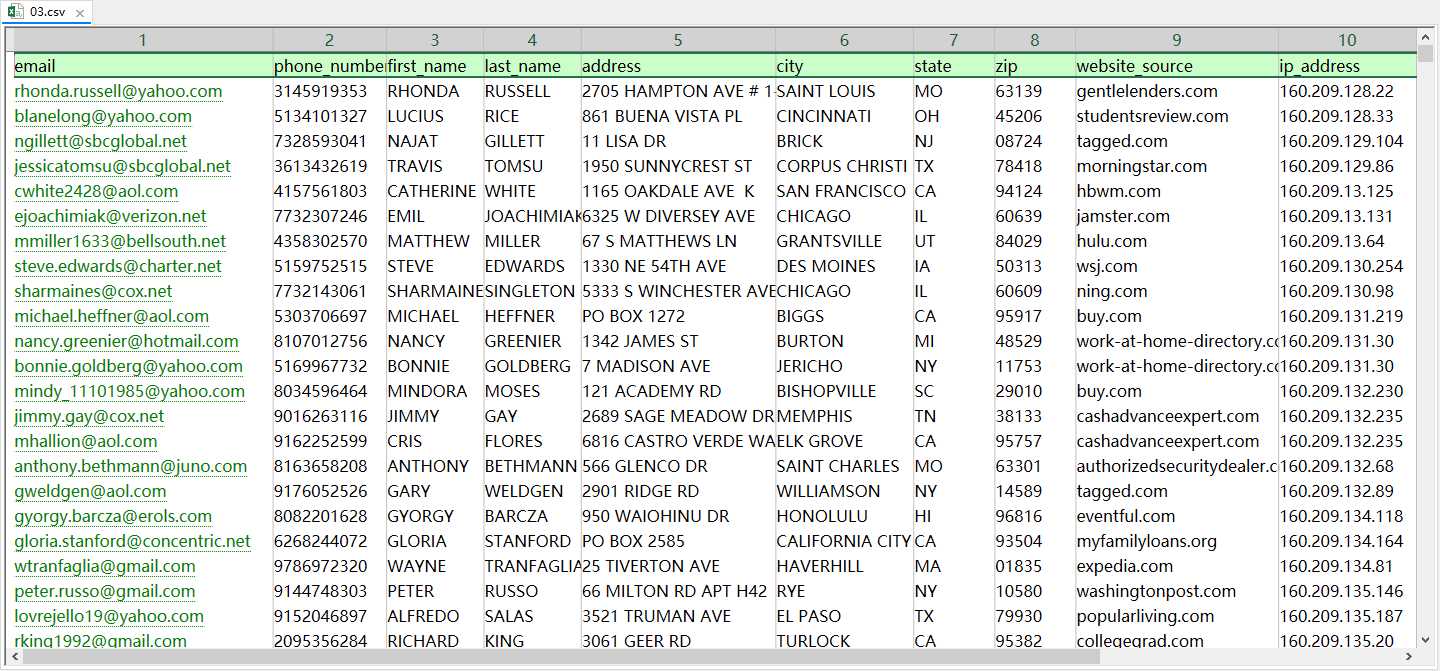 03.csv

| 1 | 2 | 3 | 4 | 5 | 6 | 7 | 8 | 9 | 10 |
|---|---|---|---|---|---|---|---|---|---|
| email | phone_numbe | first_name | last_name | address | city | state | zip | website_source | ip_address |
| rhonda.russell@yahoo.com | 3145919353 | RHONDA | RUSSELL | 2705 HAMPTON AVE # 1 | SAINT LOUIS | MO | 63139 | gentlelenders.com | 160.209.128.22 |
| blanelong@yahoo.com | 5134101327 | LUCIUS | RICE | 861 BUENA VISTA PL | CINCINNATI | OH | 45206 | studentsreview.com | 160.209.128.33 |
| ngillett@sbcglobal.net | 7328593041 | NAJAT | GILLETT | 11 LISA DR | BRICK | NJ | 08724 | tagged.com | 160.209.129.104 |
| jessicatomsu@sbcglobal.net | 3613432619 | TRAVIS | TOMSU | 1950 SUNNYCREST ST | CORPUS CHRISTI | TX | 78418 | morningstar.com | 160.209.129.86 |
| cwhite2428@aol.com | 4157561803 | CATHERINE | WHITE | 1165 OAKDALE AVE K | SAN FRANCISCO | CA | 94124 | hbwm.com | 160.209.13.125 |
| ejoachimiak@verizon.net | 7732307246 | EMIL | JOACHIMIAK | 6325 W DIVERSEY AVE | CHICAGO | IL | 60639 | jamster.com | 160.209.13.131 |
| mmiller1633@bellsouth.net | 4358302570 | MATTHEW | MILLER | 67 S MATTHEWS LN | GRANTSVILLE | UT | 84029 | hulu.com | 160.209.13.64 |
| steve.edwards@charter.net | 5159752515 | STEVE | EDWARDS | 1330 NE 54TH AVE | DES MOINES | IA | 50313 | wsj.com | 160.209.130.254 |
| sharmaines@cox.net | 7732143061 | SHARMAINE | SINGLETON | 5333 S WINCHESTER AVE | CHICAGO | IL | 60609 | ning.com | 160.209.130.98 |
| michael.heffner@aol.com | 5303706697 | MICHAEL | HEFFNER | PO BOX 1272 | BIGGS | CA | 95917 | buy.com | 160.209.131.219 |
| nancy.greenier@hotmail.com | 8107012756 | NANCY | GREENIER | 1342 JAMES ST | BURTON | MI | 48529 | work-at-home-directory.c | 160.209.131.30 |
| bonnie.goldberg@yahoo.com | 5169967732 | BONNIE | GOLDBERG | 7 MADISON AVE | JERICHO | NY | 11753 | work-at-home-directory.c | 160.209.131.30 |
| mindy_11101985@yahoo.com | 8034596464 | MINDORA | MOSES | 121 ACADEMY RD | BISHOPVILLE | SC | 29010 | buy.com | 160.209.132.230 |
| jimmy.gay@cox.net | 9016263116 | JIMMY | GAY | 2689 SAGE MEADOW DR | MEMPHIS | TN | 38133 | cashadvanceexpert.com | 160.209.132.235 |
| mhallion@aol.com | 9162252599 | CRIS | FLORES | 6816 CASTRO VERDE WA | ELK GROVE | CA | 95757 | cashadvanceexpert.com | 160.209.132.235 |
| anthony.bethmann@juno.com | 8163658208 | ANTHONY | BETHMANN | 566 GLENCO DR | SAINT CHARLES | MO | 63301 | authorizedsecuritydealer.c | 160.209.132.68 |
| gweldgen@aol.com | 9176052526 | GARY | WELDGEN | 2901 RIDGE RD | WILLIAMSON | NY | 14589 | tagged.com | 160.209.132.89 |
| gyorgy.barcza@erols.com | 8082201628 | GYORGY | BARCZA | 950 WAIOHINU DR | HONOLULU | HI | 96816 | eventful.com | 160.209.134.118 |
| gloria.stanford@concentric.net | 6268244072 | GLORIA | STANFORD | PO BOX 2585 | CALIFORNIA CITY | CA | 93504 | myfamilyloans.org | 160.209.134.164 |
| wtranfaglia@gmail.com | 9786972320 | WAYNE | TRANFAGLIA | 25 TIVERTON AVE | HAVERHILL | MA | 01835 | expedia.com | 160.209.134.81 |
| peter.russo@gmail.com | 9144748303 | PETER | RUSSO | 66 MILTON RD APT H42 | RYE | NY | 10580 | washingtonpost.com | 160.209.135.146 |
| lovrejello19@yahoo.com | 9152046897 | ALFREDO | SALAS | 3521 TRUMAN AVE | EL PASO | TX | 79930 | popularliving.com | 160.209.135.187 |
| rking1992@gmail.com | 2095356284 | RICHARD | KING | 3061 GEER RD | TURLOCK | CA | 95382 | collegegrad.com | 160.209.135.20 |